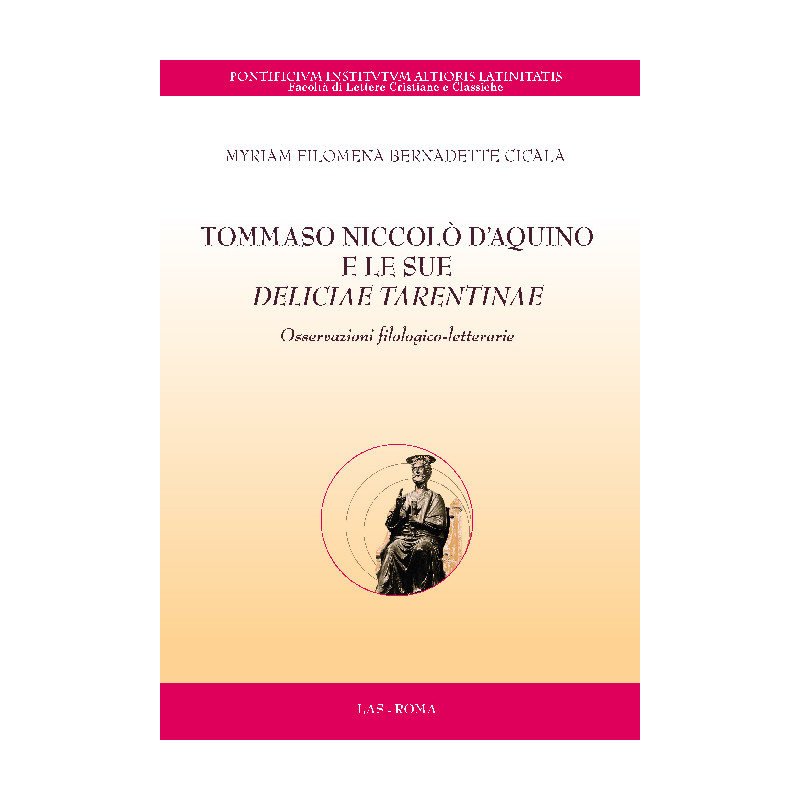 PONTIFICIVM INSTITVTVM ALTIORIS LATINITATIS
Facoltà di Lettere Cristiane e Classiche

MYRIAM FILOMENA BERNADETTE CICALA

TOMMASO NICCOLÒ D'AQUINO
E LE SUE
DELICIAE TARENTINAE

Osservazioni filologico-letterarie

LAS - ROMA